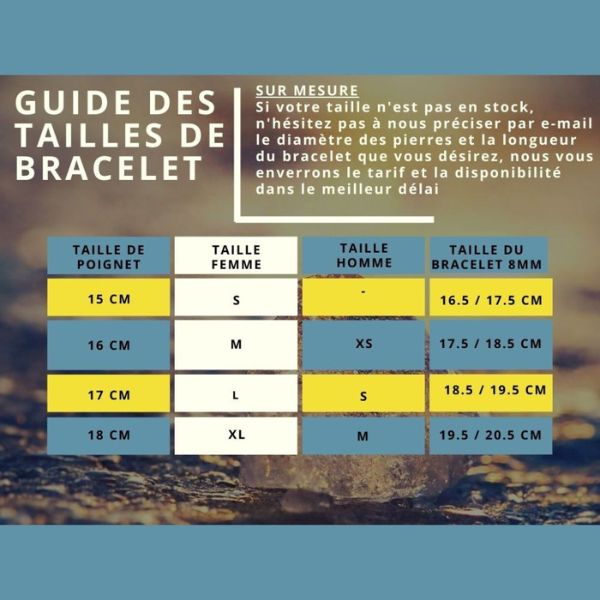 GUIDE DES TAILLES DE BRACELET

SUR MESURE
Si votre taille n'est pas en stock, n'hésitez pas à nous préciser par e-mail le diamètre des pierres et la longueur du bracelet que vous désirez, nous vous enverrons le tarif et la disponibilité dans le meilleur délai

| TAILLE DE POIGNET | TAILLE FEMME | TAILLE HOMME | TAILLE DU BRACELET 8MM |
|---|---|---|---|
| 15 CM | S | - | 16.5 / 17.5 CM |
| 16 CM | M | XS | 17.5 / 18.5 CM |
| 17 CM | L | S | 18.5 / 19.5 CM |
| 18 CM | XL | M | 19.5 / 20.5 CM |